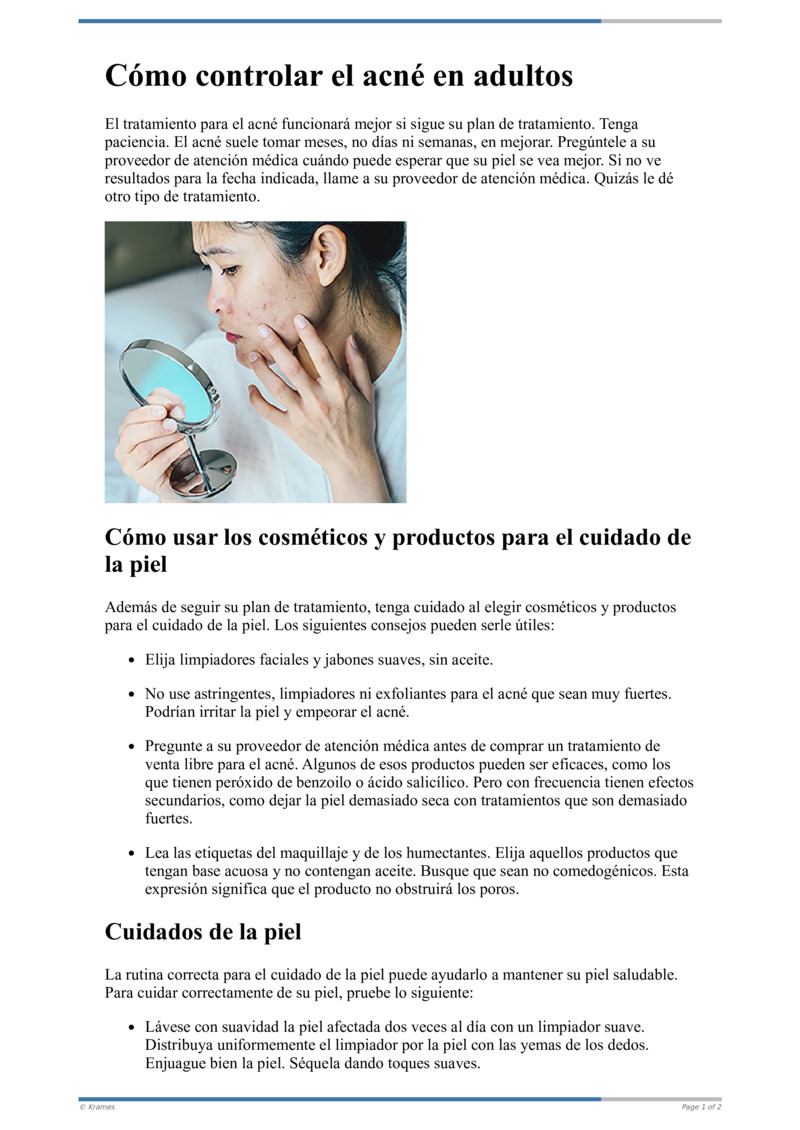 Cómo controlar el acné en adultos

El tratamiento para el acné funcionará mejor si sigue su plan de tratamiento. Tenga paciencia. El acné suele tomar meses, no días ni semanas, en mejorar. Pregúntele a su proveedor de atención médica cuándo puede esperar que su piel se vea mejor. Si no ve resultados para la fecha indicada, llame a su proveedor de atención médica. Quizás le dé otro tipo de tratamiento.

Cómo usar los cosméticos y productos para el cuidado de la piel

Además de seguir su plan de tratamiento, tenga cuidado al elegir cosméticos y productos para el cuidado de la piel. Los siguientes consejos pueden serle útiles:

• Elija limpiadores faciales y jabones suaves, sin aceite.

• No use astringentes, limpiadores ni exfoliantes para el acné que sean muy fuertes. Podrían irritar la piel y empeorar el acné.

• Pregunte a su proveedor de atención médica antes de comprar un tratamiento de venta libre para el acné. Algunos de esos productos pueden ser eficaces, como los que tienen peróxido de benzoilo o ácido salicílico. Pero con frecuencia tienen efectos secundarios, como dejar la piel demasiado seca con tratamientos que son demasiado fuertes.

• Lea las etiquetas del maquillaje y de los humectantes. Elija aquellos productos que tengan base acuosa y no contengan aceite. Busque que sean no comedogénicos. Esta expresión significa que el producto no obstruirá los poros.

Cuidados de la piel

La rutina correcta para el cuidado de la piel puede ayudarlo a mantener su piel saludable. Para cuidar correctamente de su piel, pruebe lo siguiente:

• Lávese con suavidad la piel afectada dos veces al día con un limpiador suave. Distribuya uniformemente el limpiador por la piel con las yemas de los dedos. Enjuague bien la piel. Séquela dando toques suaves.

© Krames

Page 1 of 2